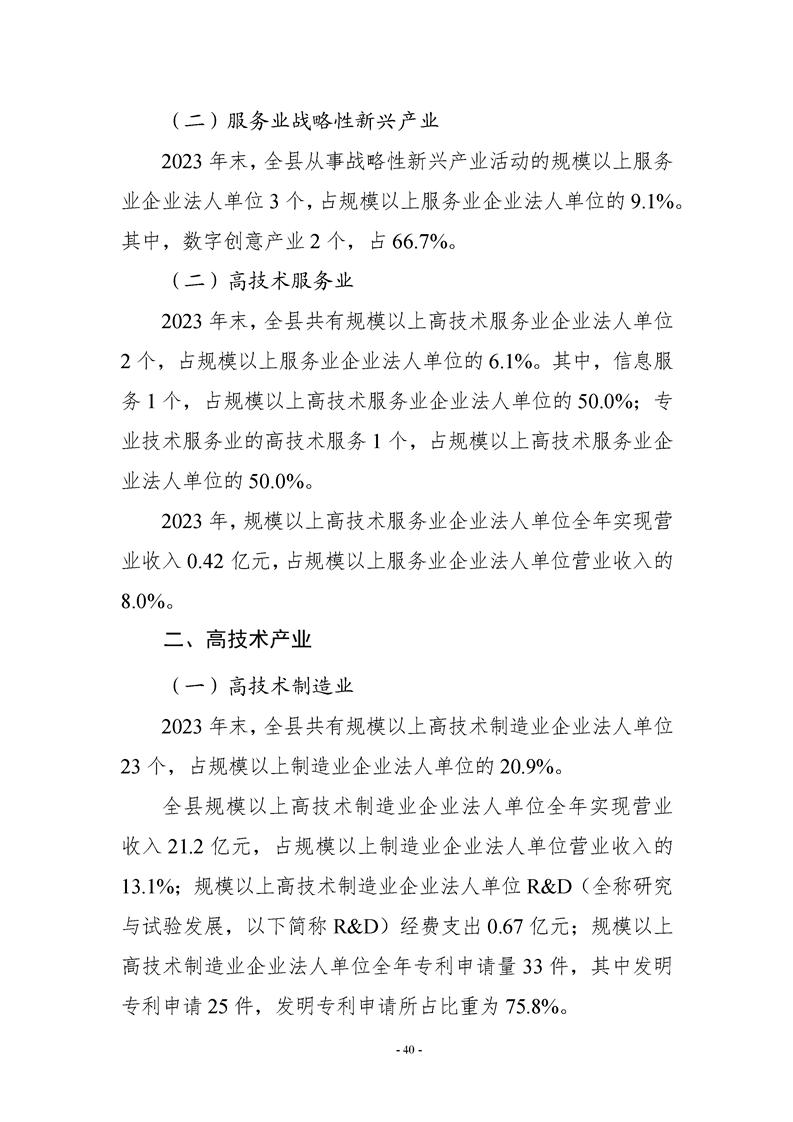 （二）服务业战略性新兴产业

2023 年末，全县从事战略性新兴产业活动的规模以上服务业企业法人单位 3 个，占规模以上服务业企业法人单位的 9.1%。其中，数字创意产业 2 个，占 66.7%。

（二）高技术服务业

2023 年末，全县共有规模以上高技术服务业企业法人单位 2 个，占规模以上服务业企业法人单位的 6.1%。其中，信息服务 1 个，占规模以上高技术服务业企业法人单位的 50.0%；专业技术服务业的高技术服务 1 个，占规模以上高技术服务业企业法人单位的 50.0%。

2023 年，规模以上高技术服务业企业法人单位全年实现营业收入 0.42 亿元，占规模以上服务业企业法人单位营业收入的 8.0%。

二、高技术产业

（一）高技术制造业

2023 年末，全县共有规模以上高技术制造业企业法人单位 23 个，占规模以上制造业企业法人单位的 20.9%。

全县规模以上高技术制造业企业法人单位全年实现营业收入 21.2 亿元，占规模以上制造业企业法人单位营业收入的 13.1%；规模以上高技术制造业企业法人单位 R&D（全称研究与试验发展，以下简称 R&D）经费支出 0.67 亿元；规模以上高技术制造业企业法人单位全年专利申请量 33 件，其中发明专利申请 25 件，发明专利申请所占比重为 75.8%。

- 40 -